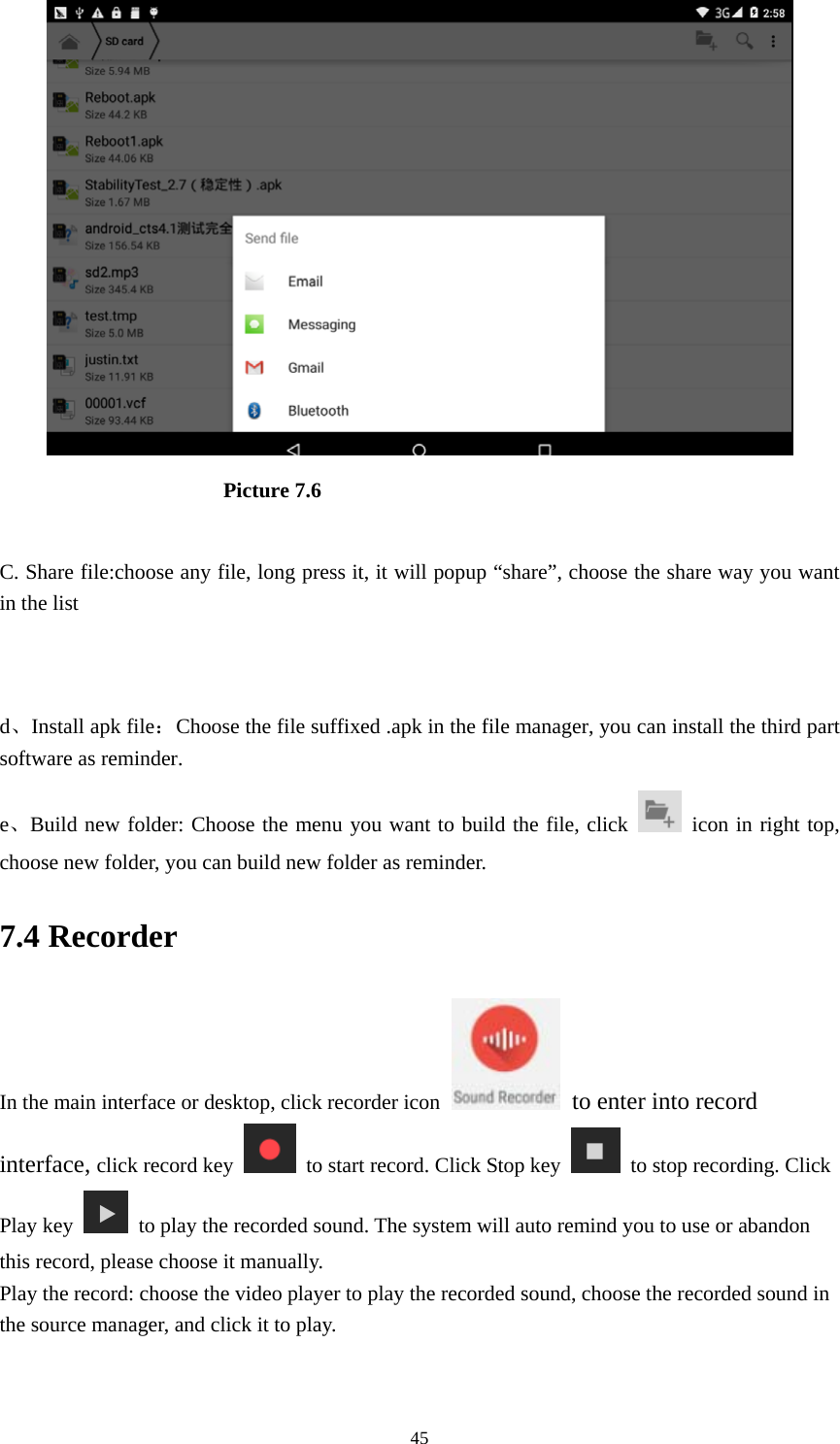 3G 2:58

SD card

Size 5.94 MB

Reboot.apk
Size 44.2 KB

Reboot1.apk
Size 44.06 KB

StabilityTest_2.7（稳定性）.apk
Size 1.67 MB

android_cts4.1测试完全
Size 156.54 KB

sd2.mp3
Size 345.4 KB

test.tmp
Size 5.0 MB

justin.txt
Size 11.91 KB

00001.vcf
Size 93.44 KB

Send file

Email

Messaging

Gmail

Bluetooth

Picture 7.6

C. Share file:choose any file, long press it, it will popup “share”, choose the share way you want in the list

d、Install apk file：Choose the file suffixed .apk in the file manager, you can install the third part software as reminder.

e、Build new folder: Choose the menu you want to build the file, click icon in right top, choose new folder, you can build new folder as reminder.

7.4 Recorder

In the main interface or desktop, click recorder icon Sound Recorder to enter into record interface, click record key to start record. Click Stop key to stop recording. Click Play key to play the recorded sound. The system will auto remind you to use or abandon this record, please choose it manually.
Play the record: choose the video player to play the recorded sound, choose the recorded sound in the source manager, and click it to play.

45